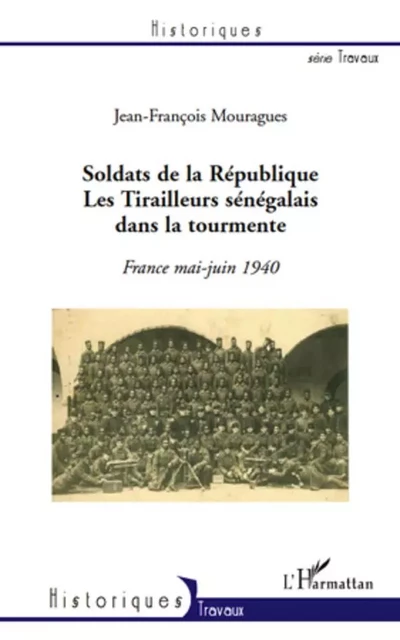 Historiques

série Travaux

Jean-François Mouragues

Soldats de la République
Les Tirailleurs sénégalais dans la tourmente

France mai-juin 1940

L'Harmattan

Historiques Travaux